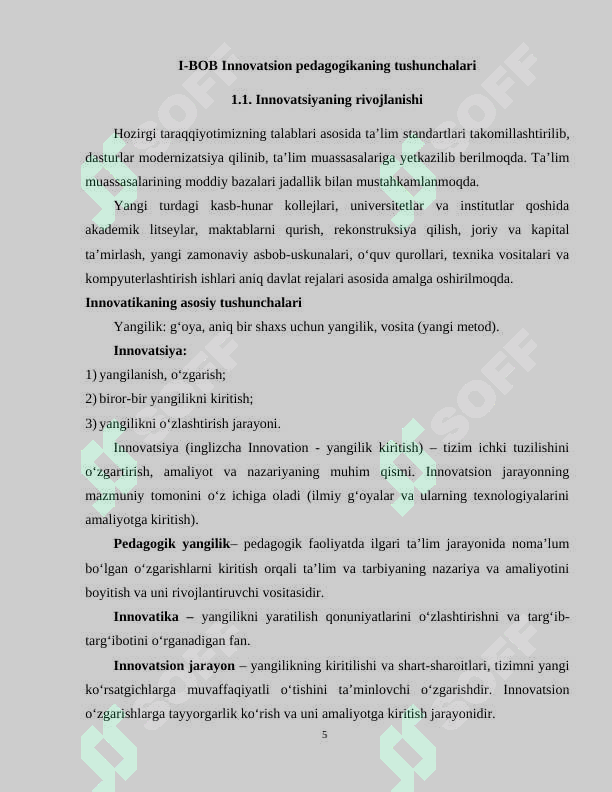 I-BOB Innovatsion pedagogikaning tushunchalari

1.1. Innovatsiyaning rivojlanishi

Hozirgi taraqqiyotimizning talablari asosida ta'lim standartlari takomillashtirilib, dasturlar modernizatsiya qilinib, ta'lim muassasalariga yetkazilib berilmoqda. Ta'lim muassasalarining moddiy bazalari jadallik bilan mustahkamlanmoqda.

Yangi turdagi kasb-hunar kollejlari, universitetlar va institutlar qoshida akademik litseylar, maktablarni qurish, rekonstruksiya qilish, joriy va kapital ta'mirlash, yangi zamonaviy asbob-uskunalari, o'quv qurollari, texnika vositalari va kompyuterlashtirish ishlari aniq davlat rejalari asosida amalga oshirilmoqda.

Innovatikaning asosiy tushunchalari

Yangilik: g'oya, aniq bir shaxs uchun yangilik, vosita (yangi metod).

Innovatsiya:

1) yangilanish, o'zgarish;

2) biror-bir yangilikni kiritish;

3) yangilikni o'zlashtirish jarayoni.

Innovatsiya (inglizcha Innovation - yangilik kiritish) – tizim ichki tuzilishini o'zgartirish, amaliyot va nazariyaning muhim qismi. Innovatsion jarayonning mazmuniy tomonini o'z ichiga oladi (ilmiy g'oyalar va ularning texnologiyalarini amaliyotga kiritish).

Pedagogik yangilik– pedagogik faoliyatda ilgari ta'lim jarayonida noma'lum bo'lgan o'zgarishlarni kiritish orqali ta'lim va tarbiyaning nazariya va amaliyotini boyitish va uni rivojlantiruvchi vositasidir.

Innovatika – yangilikni yaratilish qonuniyatlarini o'zlashtirishni va targ'ib-targ'ibotini o'rganadigan fan.

Innovatsion jarayon – yangilikning kiritilishi va shart-sharoitlari, tizimni yangi ko'rsatgichlarga muvaffaqiyatli o'tishini ta'minlovchi o'zgarishdir. Innovatsion o'zgarishlarga tayyorgarlik ko'rish va uni amaliyotga kiritish jarayonidir.

5

SOFF